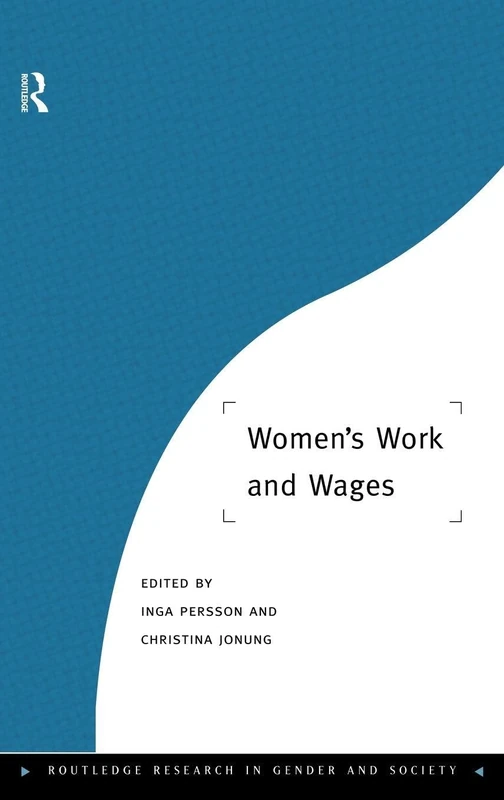 ROUTLEDGE

Women's Work and Wages

EDITED BY
INGA PERSSON AND
CHRISTINA JONUNG

ROUTLEDGE RESEARCH IN GENDER AND SOCIETY